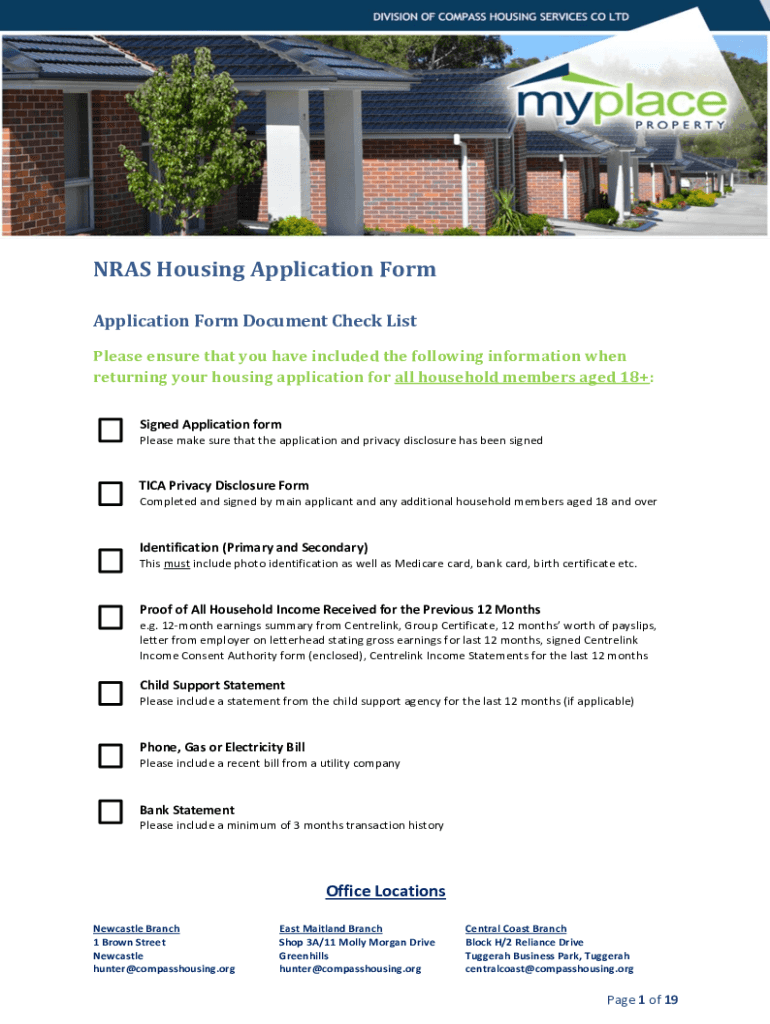 DIVISION OF COMPASS HOUSING SERVICES CO LTD

myplace PROPERTY

NRAS Housing Application Form

Application Form Document Check List

Please ensure that you have included the following information when returning your housing application for all household members aged 18+:

Signed Application form
Please make sure that the application and privacy disclosure has been signed

TICA Privacy Disclosure Form
Completed and signed by main applicant and any additional household members aged 18 and over

Identification (Primary and Secondary)
This must include photo identification as well as Medicare card, bank card, birth certificate etc.

Proof of All Household Income Received for the Previous 12 Months
e.g. 12-month earnings summary from Centrelink, Group Certificate, 12 months' worth of payslips, letter from employer on letterhead stating gross earnings for last 12 months, signed Centrelink Income Consent Authority form (enclosed), Centrelink Income Statements for the last 12 months

Child Support Statement
Please include a statement from the child support agency for the last 12 months (if applicable)

Phone, Gas or Electricity Bill
Please include a recent bill from a utility company

Bank Statement
Please include a minimum of 3 months transaction history

Office Locations

Newcastle Branch
1 Brown Street
Newcastle
hunter@compasshousing.org

East Maitland Branch
Shop 3A/11 Molly Morgan Drive
Greenhills
hunter@compasshousing.org

Central Coast Branch
Block H/2 Reliance Drive
Tuggerah Business Park, Tuggerah
centralcoast@compasshousing.org

Page 1 of 19